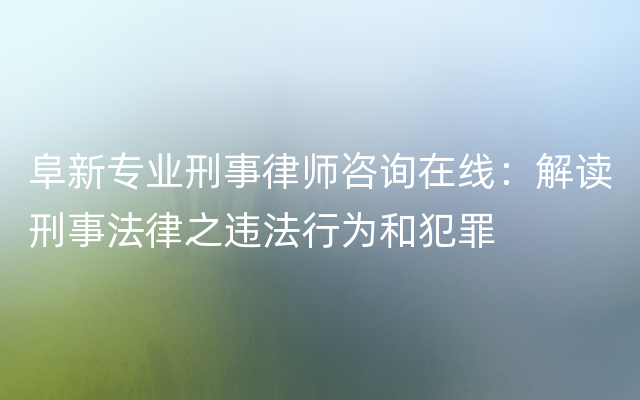 阜新专业刑事律师咨询在线：解读刑事法律之违法行为和犯罪